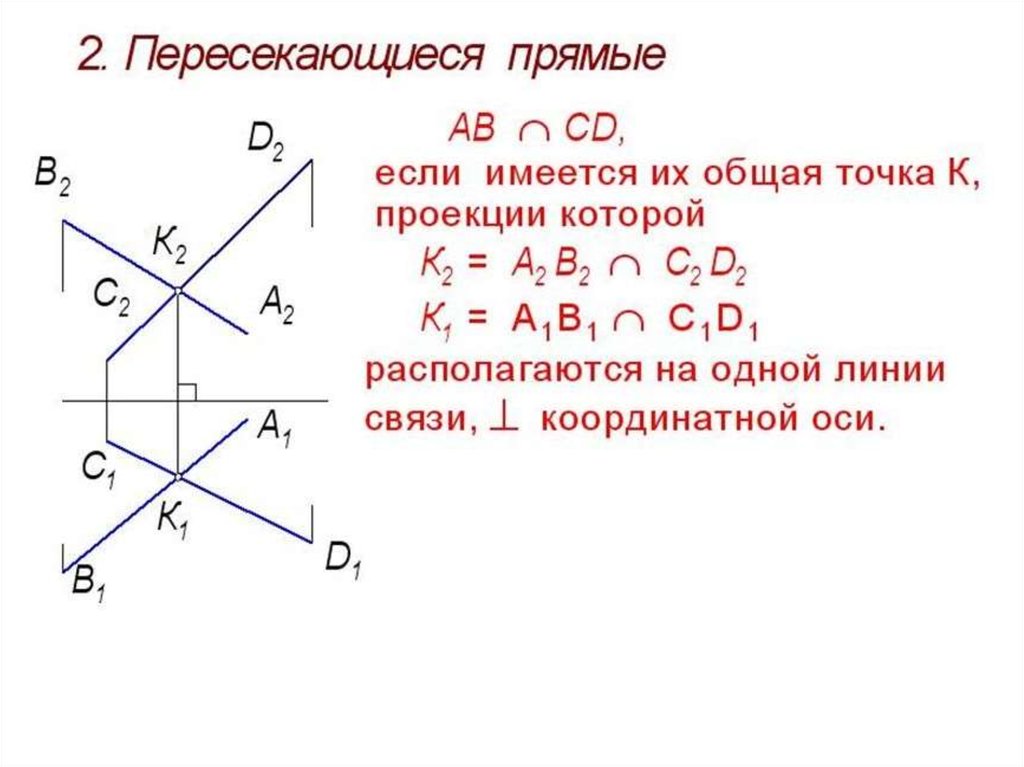 2. Пересекающиеся прямые

$D_2$

$B_2$

$K_2$

$C_2$

$A_2$

$A_1$

$C_1$

$K_1$

$D_1$

$B_1$

$AB \cap CD$,
если имеется их общая точка К, проекции которой

$K_2 = A_2B_2 \cap C_2D_2$

$K_1 = A_1B_1 \cap C_1D_1$

располагаются на одной линии связи, $\perp$ координатной оси.